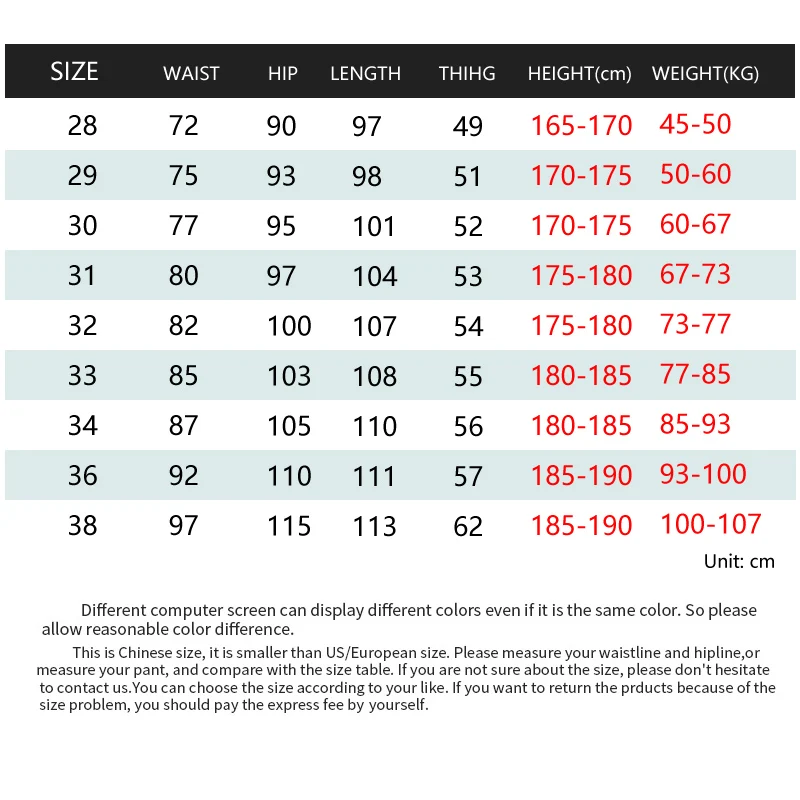 | SIZE | WAIST | HIP | LENGTH | THIHG | HEIGHT(cm) | WEIGHT(KG) |
|---|---|---|---|---|---|---|
| 28 | 72 | 90 | 97 | 49 | 165-170 | 45-50 |
| 29 | 75 | 93 | 98 | 51 | 170-175 | 50-60 |
| 30 | 77 | 95 | 101 | 52 | 170-175 | 60-67 |
| 31 | 80 | 97 | 104 | 53 | 175-180 | 67-73 |
| 32 | 82 | 100 | 107 | 54 | 175-180 | 73-77 |
| 33 | 85 | 103 | 108 | 55 | 180-185 | 77-85 |
| 34 | 87 | 105 | 110 | 56 | 180-185 | 85-93 |
| 36 | 92 | 110 | 111 | 57 | 185-190 | 93-100 |
| 38 | 97 | 115 | 113 | 62 | 185-190 | 100-107 |

Unit: cm

Different computer screen can display different colors even if it is the same color. So please allow reasonable color difference.

This is Chinese size, it is smaller than US/European size. Please measure your waistline and hipline,or measure your pant, and compare with the size table. If you are not sure about the size, please don't hesitate to contact us.You can choose the size according to your like. If you want to return the prducts because of the size problem, you should pay the express fee by yourself.